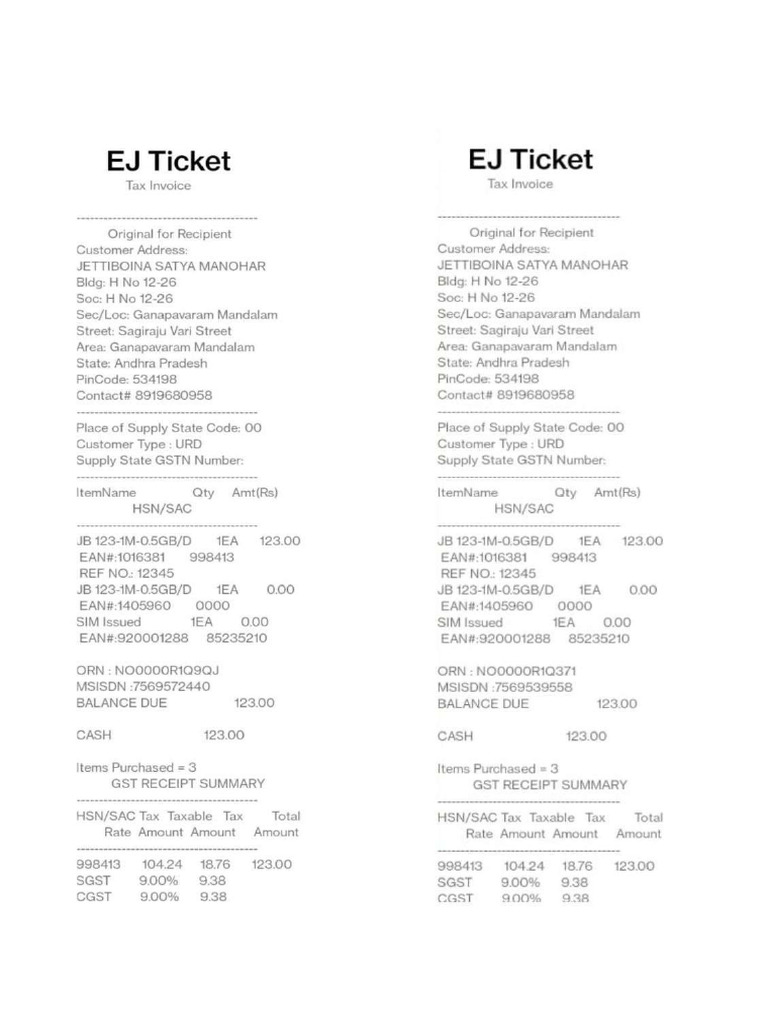 EJ Ticket
Tax Invoice

----------------------------------------
Original for Recipient
Customer Address:
JETTIBOINA SATYA MANOHAR
Bldg: H No 12-26
Soc: H No 12-26
Sec/Loc: Ganapavaram Mandalam
Street: Sagiraju Vari Street
Area: Ganapavaram Mandalam
State: Andhra Pradesh
PinCode: 534198
Contact# 8919680958
----------------------------------------
Place of Supply State Code: 00
Customer Type : URD
Supply State GSTN Number:
----------------------------------------
ItemName Qty Amt(Rs)
HSN/SAC
----------------------------------------
JB 123-1M-0.5GB/D 1EA 123.00
EAN#:1016381 998413
REF NO.: 12345
JB 123-1M-0.5GB/D 1EA 0.00
EAN#:1405960 0000
SIM Issued 1EA 0.00
EAN#:920001288 85235210

ORN : NO0000R1Q9QJ
MSISDN :7569572440
BALANCE DUE 123.00

CASH 123.00

Items Purchased = 3
GST RECEIPT SUMMARY
----------------------------------------
HSN/SAC Tax Taxable Tax Total
Rate Amount Amount Amount
----------------------------------------
998413 104.24 18.76 123.00
SGST 9.00% 9.38
CGST 9.00% 9.38

EJ Ticket
Tax Invoice

----------------------------------------
Original for Recipient
Customer Address:
JETTIBOINA SATYA MANOHAR
Bldg: H No 12-26
Soc: H No 12-26
Sec/Loc: Ganapavaram Mandalam
Street: Sagiraju Vari Street
Area: Ganapavaram Mandalam
State: Andhra Pradesh
PinCode: 534198
Contact# 8919680958
----------------------------------------
Place of Supply State Code: 00
Customer Type : URD
Supply State GSTN Number:
----------------------------------------
ItemName Qty Amt(Rs)
HSN/SAC
----------------------------------------
JB 123-1M-0.5GB/D 1EA 123.00
EAN#:1016381 998413
REF NO.: 12345
JB 123-1M-0.5GB/D 1EA 0.00
EAN#:1405960 0000
SIM Issued 1EA 0.00
EAN#:920001288 85235210

ORN : NO0000R1Q371
MSISDN :7569539558
BALANCE DUE 123.00

CASH 123.00

Items Purchased = 3
GST RECEIPT SUMMARY
----------------------------------------
HSN/SAC Tax Taxable Tax Total
Rate Amount Amount Amount
----------------------------------------
998413 104.24 18.76 123.00
SGST 9.00% 9.38
CGST 9.00% 9.38